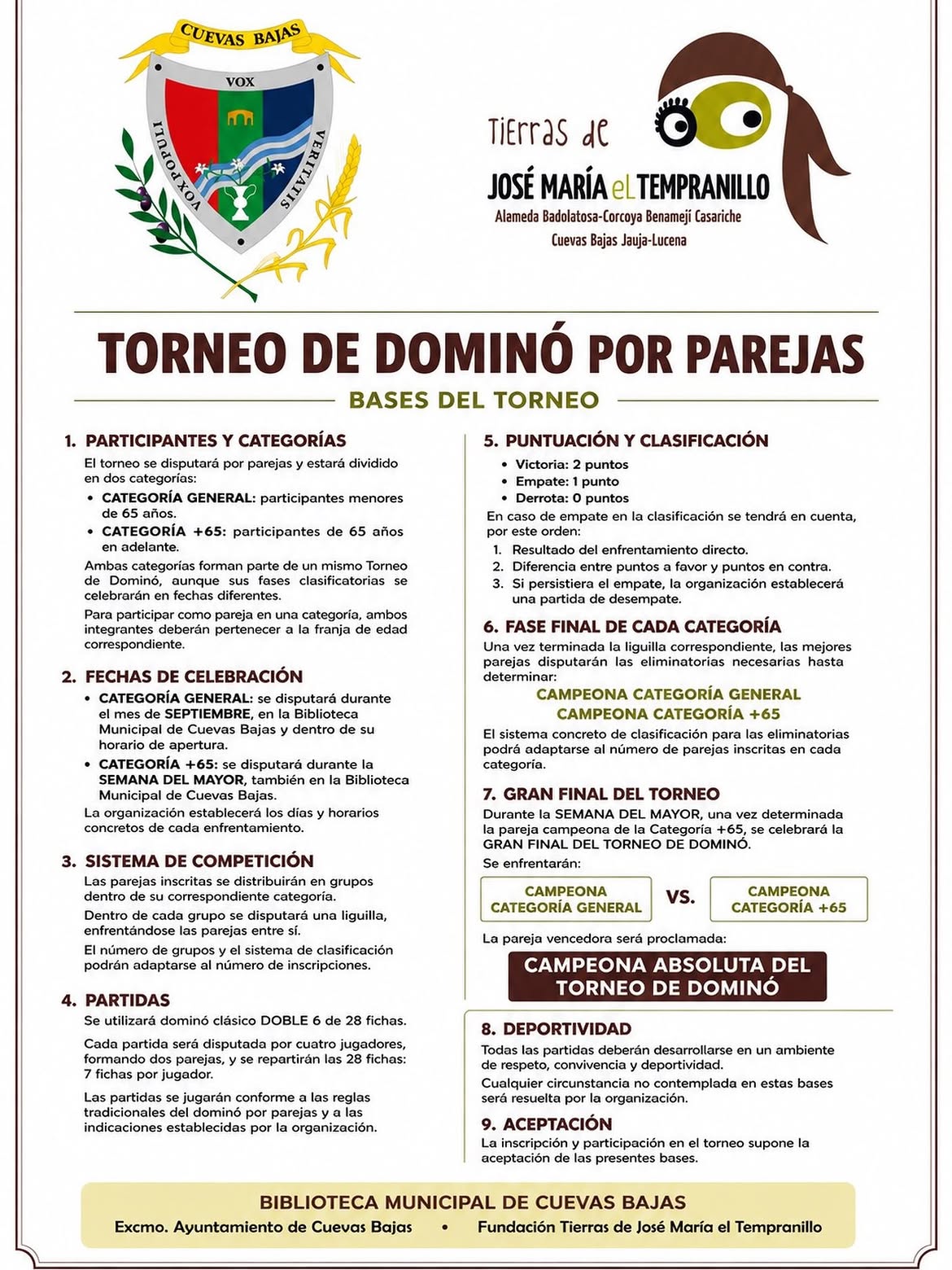 CUEVAS BAJAS
VOX
VOX POPULI VERITATIS

Tierras de
JOSÉ MARÍA eL TEMPRANILLO
Alameda Badolatosa-Corcoya Benamejí Casariche
Cuevas Bajas Jauja-Lucena

TORNEO DE DOMINÓ POR PAREJAS
BASES DEL TORNEO

1. PARTICIPANTES Y CATEGORÍAS
El torneo se disputará por parejas y estará dividido en dos categorías:
• CATEGORÍA GENERAL: participantes menores de 65 años.
• CATEGORÍA +65: participantes de 65 años en adelante.
Ambas categorías forman parte de un mismo Torneo de Dominó, aunque sus fases clasificatorias se celebrarán en fechas diferentes.
Para participar como pareja en una categoría, ambos integrantes deberán pertenecer a la franja de edad correspondiente.

2. FECHAS DE CELEBRACIÓN
• CATEGORÍA GENERAL: se disputará durante el mes de SEPTIEMBRE, en la Biblioteca Municipal de Cuevas Bajas y dentro de su horario de apertura.
• CATEGORÍA +65: se disputará durante la SEMANA DEL MAYOR, también en la Biblioteca Municipal de Cuevas Bajas.
La organización establecerá los días y horarios concretos de cada enfrentamiento.

3. SISTEMA DE COMPETICIÓN
Las parejas inscritas se distribuirán en grupos dentro de su correspondiente categoría.
Dentro de cada grupo se disputará una liguilla, enfrentándose las parejas entre sí.
El número de grupos y el sistema de clasificación podrán adaptarse al número de inscripciones.

4. PARTIDAS
Se utilizará dominó clásico DOBLE 6 de 28 fichas.
Cada partida será disputada por cuatro jugadores, formando dos parejas, y se repartirán las 28 fichas: 7 fichas por jugador.
Las partidas se jugarán conforme a las reglas tradicionales del dominó por parejas y a las indicaciones establecidas por la organización.

5. PUNTUACIÓN Y CLASIFICACIÓN
• Victoria: 2 puntos
• Empate: 1 punto
• Derrota: 0 puntos
En caso de empate en la clasificación se tendrá en cuenta, por este orden:
1. Resultado del enfrentamiento directo.
2. Diferencia entre puntos a favor y puntos en contra.
3. Si persistiera el empate, la organización establecerá una partida de desempate.

6. FASE FINAL DE CADA CATEGORÍA
Una vez terminada la liguilla correspondiente, las mejores parejas disputarán las eliminatorias necesarias hasta determinar:
CAMPEONA CATEGORÍA GENERAL
CAMPEONA CATEGORÍA +65
El sistema concreto de clasificación para las eliminatorias podrá adaptarse al número de parejas inscritas en cada categoría.

7. GRAN FINAL DEL TORNEO
Durante la SEMANA DEL MAYOR, una vez determinada la pareja campeona de la Categoría +65, se celebrará la GRAN FINAL DEL TORNEO DE DOMINÓ.
Se enfrentarán:
CAMPEONA CATEGORÍA GENERAL VS. CAMPEONA CATEGORÍA +65
La pareja vencedora será proclamada:
CAMPEONA ABSOLUTA DEL TORNEO DE DOMINÓ

8. DEPORTIVIDAD
Todas las partidas deberán desarrollarse en un ambiente de respeto, convivencia y deportividad.
Cualquier circunstancia no contemplada en estas bases será resuelta por la organización.

9. ACEPTACIÓN
La inscripción y participación en el torneo supone la aceptación de las presentes bases.

BIBLIOTECA MUNICIPAL DE CUEVAS BAJAS
Excmo. Ayuntamiento de Cuevas Bajas • Fundación Tierras de José María el Tempranillo